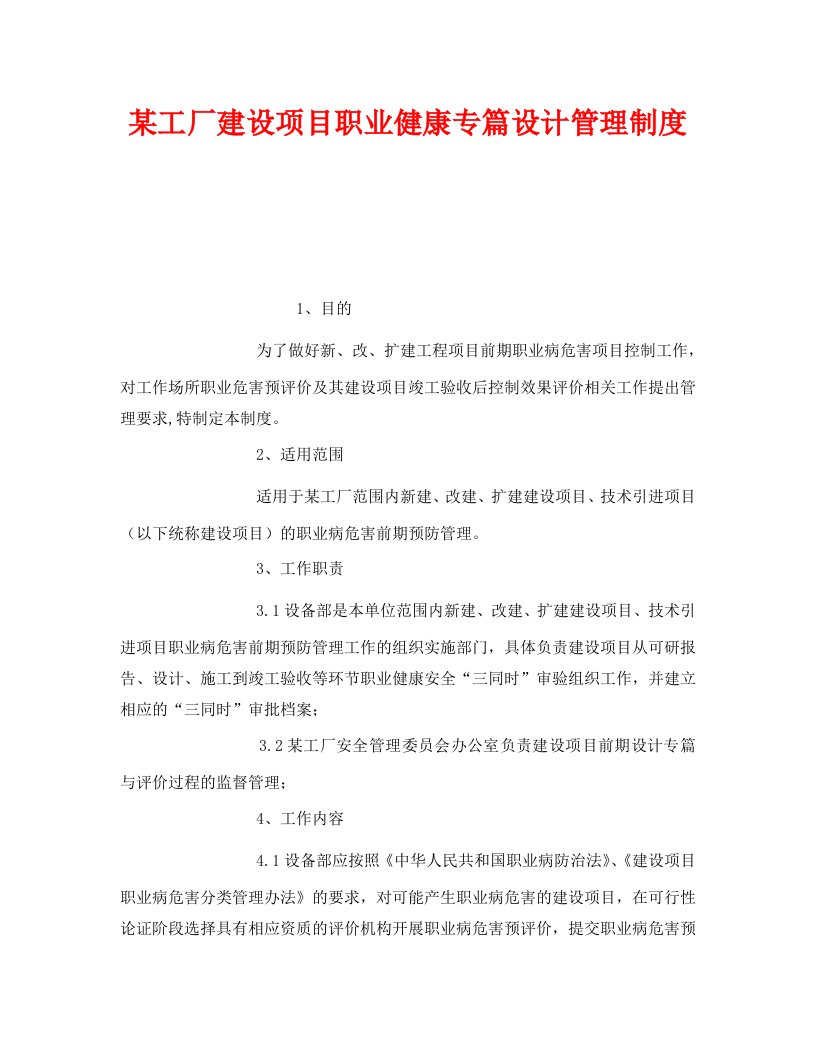 某工厂建设项目职业健康专篇设计管理制度

1、目的

为了做好新、改、扩建工程项目前期职业病危害项目控制工作，对工作场所职业危害预评价及其建设项目竣工验收后控制效果评价相关工作提出管理要求,特制定本制度。

2、适用范围

适用于某工厂范围内新建、改建、扩建建设项目、技术引进项目（以下统称建设项目）的职业病危害前期预防管理。

3、工作职责

3.1设备部是本单位范围内新建、改建、扩建建设项目、技术引进项目职业病危害前期预防管理工作的组织实施部门，具体负责建设项目从可研报告、设计、施工到竣工验收等环节职业健康安全“三同时”审验组织工作，并建立相应的“三同时”审批档案；

3.2某工厂安全管理委员会办公室负责建设项目前期设计专篇与评价过程的监督管理；

4、工作内容

4.1设备部应按照《中华人民共和国职业病防治法》、《建设项目职业病危害分类管理办法》的要求，对可能产生职业病危害的建设项目，在可行性论证阶段选择具有相应资质的评价机构开展职业病危害预评价，提交职业病危害预